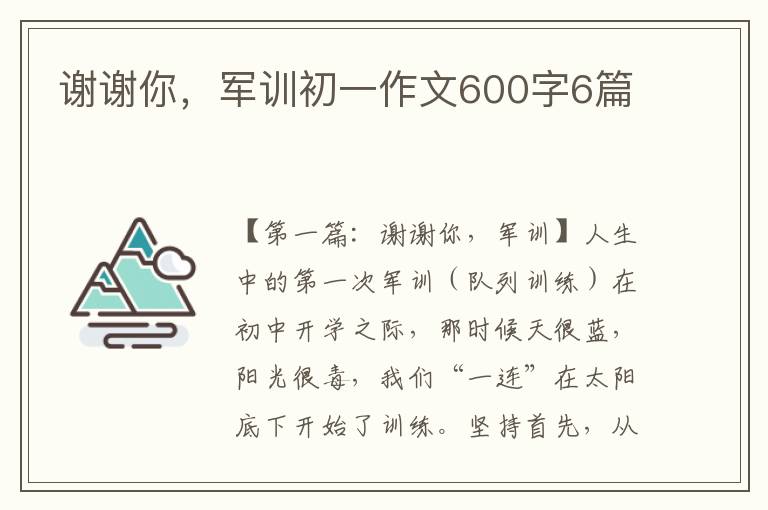 谢谢你，军训初一作文600字6篇

【第一篇：谢谢你，军训】人生中的第一次军训（队列训练）在初中开学之际，那时候天很蓝，阳光很毒，我们“一连”在太阳底下开始了训练。坚持首先，从